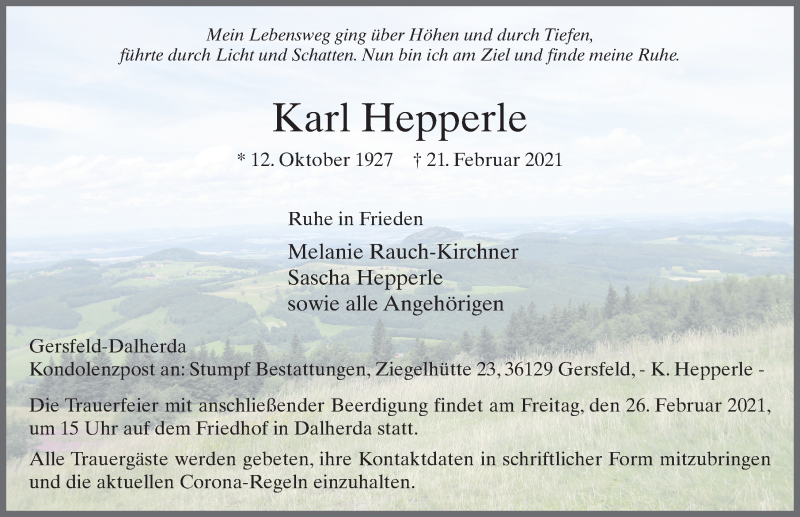 Mein Lebensweg ging über Höhen und durch Tiefen,
führte durch Licht und Schatten. Nun bin ich am Ziel und finde meine Ruhe.

Karl Hepperle

* 12. Oktober 1927 † 21. Februar 2021

Ruhe in Frieden

Melanie Rauch-Kirchner
Sascha Hepperle
sowie alle Angehörigen

Gersfeld-Dalherda
Kondolenzpost an: Stumpf Bestattungen, Ziegelhütte 23, 36129 Gersfeld, - K. Hepperle -

Die Trauerfeier mit anschließender Beerdigung findet am Freitag, den 26. Februar 2021, um 15 Uhr auf dem Friedhof in Dalherda statt.

Alle Trauergäste werden gebeten, ihre Kontaktdaten in schriftlicher Form mitzubringen und die aktuellen Corona-Regeln einzuhalten.